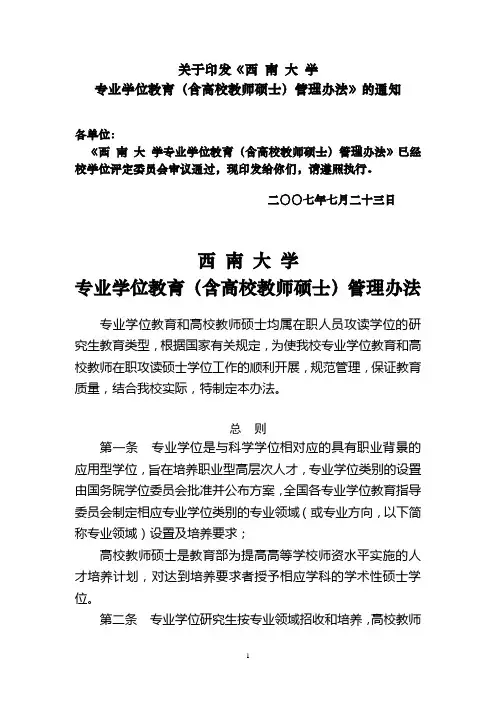 关于印发《西 南 大 学
专业学位教育（含高校教师硕士）管理办法》的通知

各单位：
《西 南 大 学专业学位教育（含高校教师硕士）管理办法》已经校学位评定委员会审议通过，现印发给你们，请遵照执行。

二〇〇七年七月二十三日

西 南 大 学
专业学位教育（含高校教师硕士）管理办法

专业学位教育和高校教师硕士均属在职人员攻读学位的研究生教育类型，根据国家有关规定，为使我校专业学位教育和高校教师在职攻读硕士学位工作的顺利开展，规范管理，保证教育质量，结合我校实际，特制定本办法。

总 则

第一条 专业学位是与科学学位相对应的具有职业背景的应用型学位，旨在培养职业型高层次人才，专业学位类别的设置由国务院学位委员会批准并公布方案，全国各专业学位教育指导委员会制定相应专业学位类别的专业领域（或专业方向，以下简称专业领域）设置及培养要求；

高校教师硕士是教育部为提高高等学校师资水平实施的人才培养计划，对达到培养要求者授予相应学科的学术性硕士学位。

第二条 专业学位研究生按专业领域招收和培养，高校教师

1